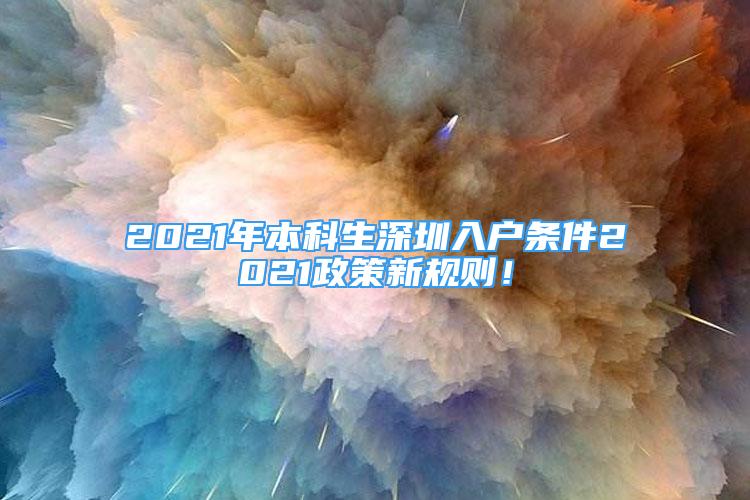 2021年本科生深圳入户条件2021政策新规则！